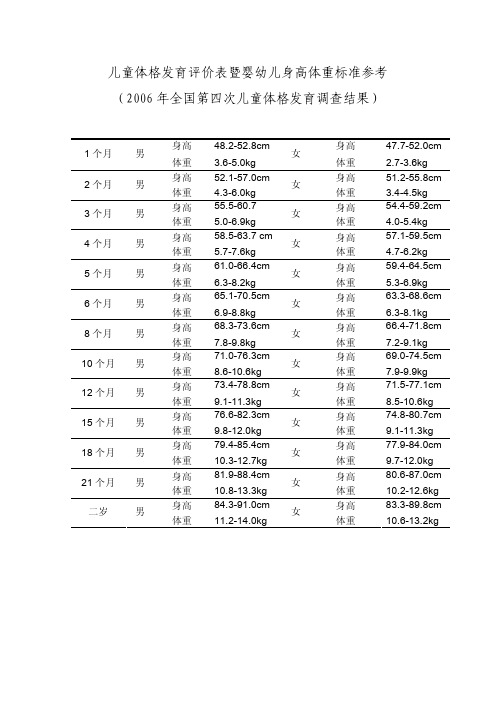 儿童体格发育评价表暨婴幼儿身高体重标准参考

（2006 年全国第四次儿童体格发育调查结果）

| | | | | | | |
|---|---|---|---|---|---|---|
| 1 个月 | 男 | 身高 | 48.2-52.8cm | 女 | 身高 | 47.7-52.0cm |
| | | 体重 | 3.6-5.0kg | | 体重 | 2.7-3.6kg |
| 2 个月 | 男 | 身高 | 52.1-57.0cm | 女 | 身高 | 51.2-55.8cm |
| | | 体重 | 4.3-6.0kg | | 体重 | 3.4-4.5kg |
| 3 个月 | 男 | 身高 | 55.5-60.7 | 女 | 身高 | 54.4-59.2cm |
| | | 体重 | 5.0-6.9kg | | 体重 | 4.0-5.4kg |
| 4 个月 | 男 | 身高 | 58.5-63.7 cm | 女 | 身高 | 57.1-59.5cm |
| | | 体重 | 5.7-7.6kg | | 体重 | 4.7-6.2kg |
| 5 个月 | 男 | 身高 | 61.0-66.4cm | 女 | 身高 | 59.4-64.5cm |
| | | 体重 | 6.3-8.2kg | | 体重 | 5.3-6.9kg |
| 6 个月 | 男 | 身高 | 65.1-70.5cm | 女 | 身高 | 63.3-68.6cm |
| | | 体重 | 6.9-8.8kg | | 体重 | 6.3-8.1kg |
| 8 个月 | 男 | 身高 | 68.3-73.6cm | 女 | 身高 | 66.4-71.8cm |
| | | 体重 | 7.8-9.8kg | | 体重 | 7.2-9.1kg |
| 10 个月 | 男 | 身高 | 71.0-76.3cm | 女 | 身高 | 69.0-74.5cm |
| | | 体重 | 8.6-10.6kg | | 体重 | 7.9-9.9kg |
| 12 个月 | 男 | 身高 | 73.4-78.8cm | 女 | 身高 | 71.5-77.1cm |
| | | 体重 | 9.1-11.3kg | | 体重 | 8.5-10.6kg |
| 15 个月 | 男 | 身高 | 76.6-82.3cm | 女 | 身高 | 74.8-80.7cm |
| | | 体重 | 9.8-12.0kg | | 体重 | 9.1-11.3kg |
| 18 个月 | 男 | 身高 | 79.4-85.4cm | 女 | 身高 | 77.9-84.0cm |
| | | 体重 | 10.3-12.7kg | | 体重 | 9.7-12.0kg |
| 21 个月 | 男 | 身高 | 81.9-88.4cm | 女 | 身高 | 80.6-87.0cm |
| | | 体重 | 10.8-13.3kg | | 体重 | 10.2-12.6kg |
| 二岁 | 男 | 身高 | 84.3-91.0cm | 女 | 身高 | 83.3-89.8cm |
| | | 体重 | 11.2-14.0kg | | 体重 | 10.6-13.2kg |